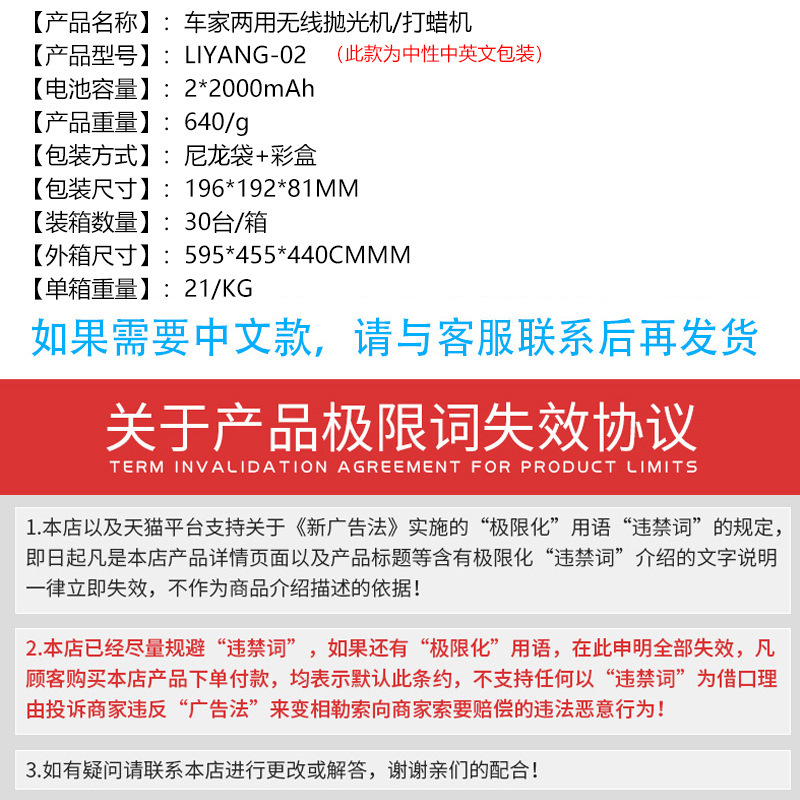 【产品名称】：车家两用无线抛光机/打蜡机
【产品型号】：LIYANG-02 （此款为中性中英文包装）
【电池容量】：2*2000mAh
【产品重量】：640/g
【包装方式】：尼龙袋+彩盒
【包装尺寸】：196*192*81MM
【装箱数量】：30台/箱
【外箱尺寸】：595*455*440CMMM
【单箱重量】：21/KG

如果需要中文款，请与客服联系后再发货

关于产品极限词失效协议
TERM INVALIDATION AGREEMENT FOR PRODUCT LIMITS

1.本店以及天猫平台支持关于《新广告法》实施的“极限化”用语“违禁词”的规定，即日起凡是本店产品详情页面以及产品标题等含有极限化“违禁词”介绍的文字说明一律立即失效，不作为商品介绍描述的依据！

2.本店已经尽量规避“违禁词”，如果还有“极限化”用语，在此申明全部失效，凡顾客购买本店产品下单付款，均表示默认此条约，不支持任何以“违禁词”为借口理由投诉商家违反“广告法”来变相勒索向商家索要赔偿的违法恶意行为！

3.如有疑问请联系本店进行更改或解答，谢谢亲们的配合！